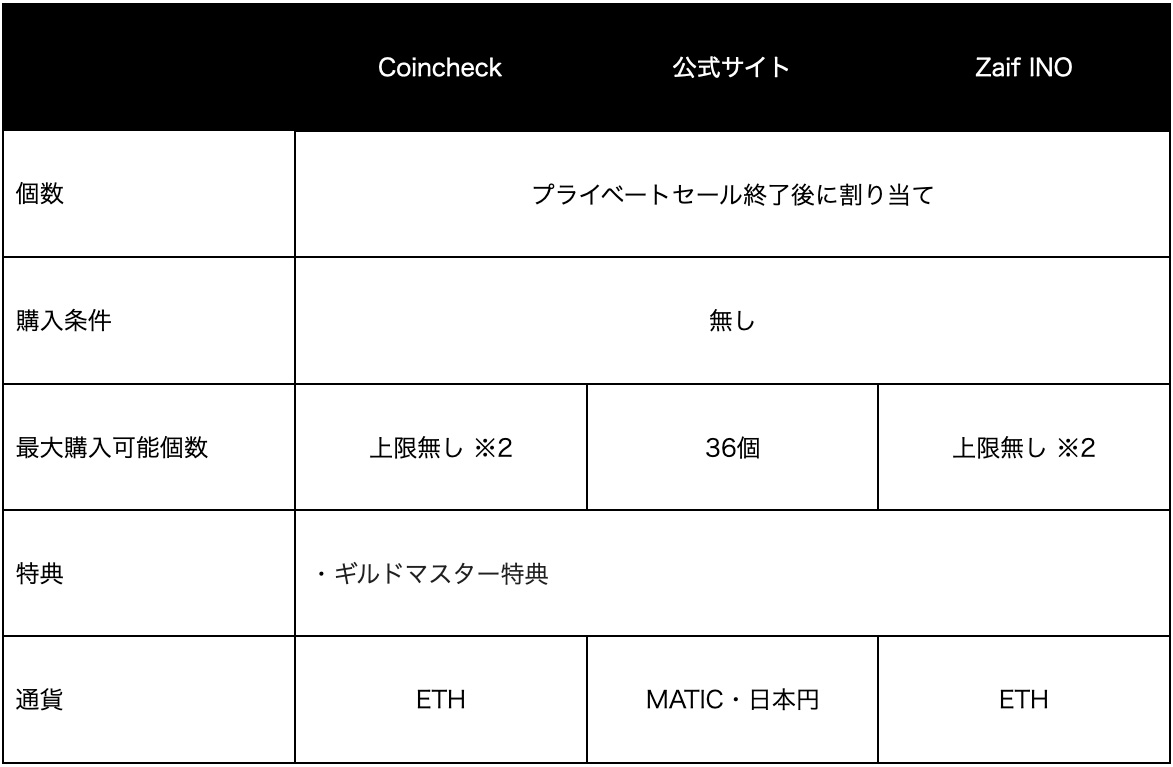 | | Coincheck | 公式サイト | Zaif INO |
|---|---|---|---|
| 個数 | プライベートセール終了後に割り当て | | |
| 購入条件 | 無し | | |
| 最大購入可能個数 | 上限無し ※2 | 36個 | 上限無し ※2 |
| 特典 | ・ギルドマスター特典 | | |
| 通貨 | ETH | MATIC・日本円 | ETH |